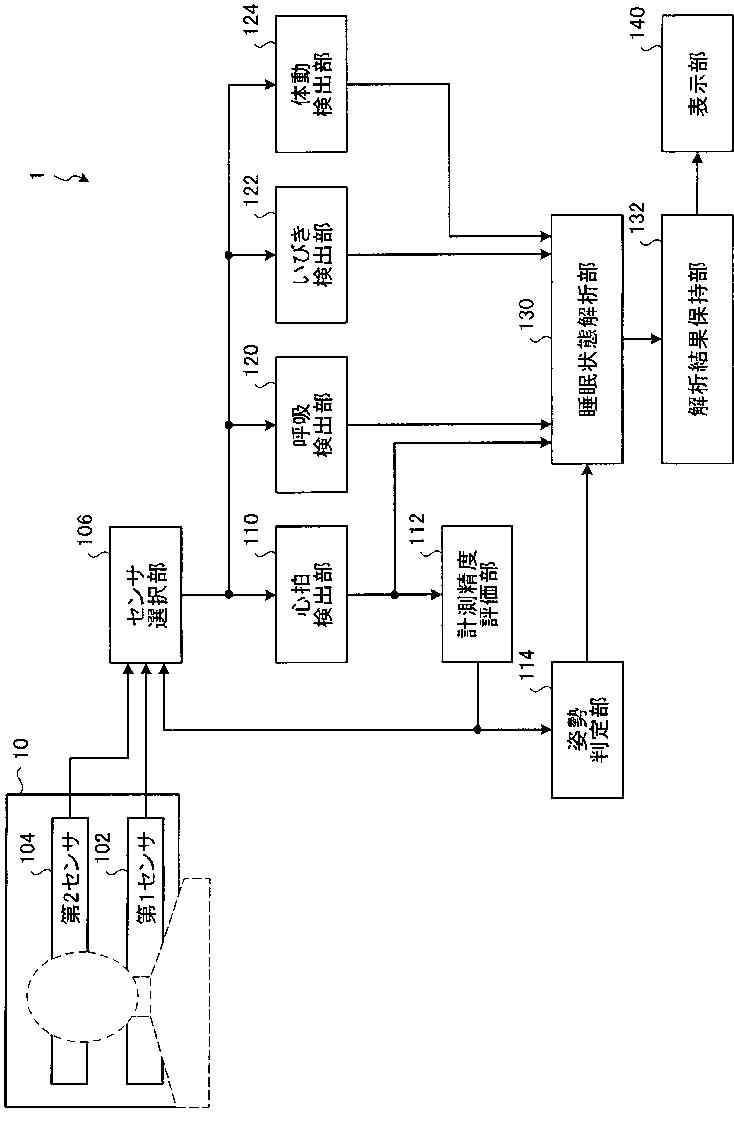 1
10
104
第2センサ
102
第1センサ
106
センサ選択部
110
心拍検出部
112
計測精度評価部
114
姿勢判定部
120
呼吸検出部
122
いびき検出部
124
体動検出部
130
睡眠状態解析部
132
解析結果保持部
140
表示部